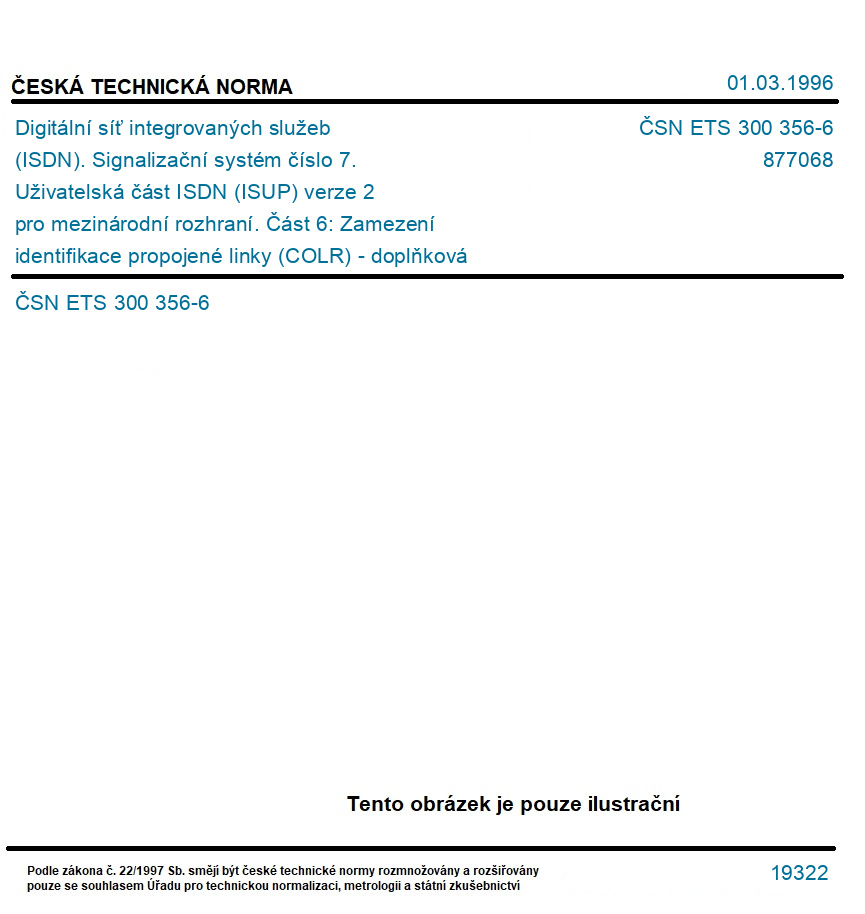 ČESKÁ TECHNICKÁ NORMA

01.03.1996

Digitální síť integrovaných služeb (ISDN). Signalizační systém číslo 7. Uživatelská část ISDN (ISUP) verze 2 pro mezinárodní rozhraní. Část 6: Zamezení identifikace propojené linky (COLR) - doplňková

ČSN ETS 300 356-6
877068

ČSN ETS 300 356-6

Tento obrázek je pouze ilustrační

Podle zákona č. 22/1997 Sb. smějí být české technické normy rozmnožovány a rozšiřovány pouze se souhlasem Úřadu pro technickou normalizaci, metrologii a státní zkušebnictví

19322